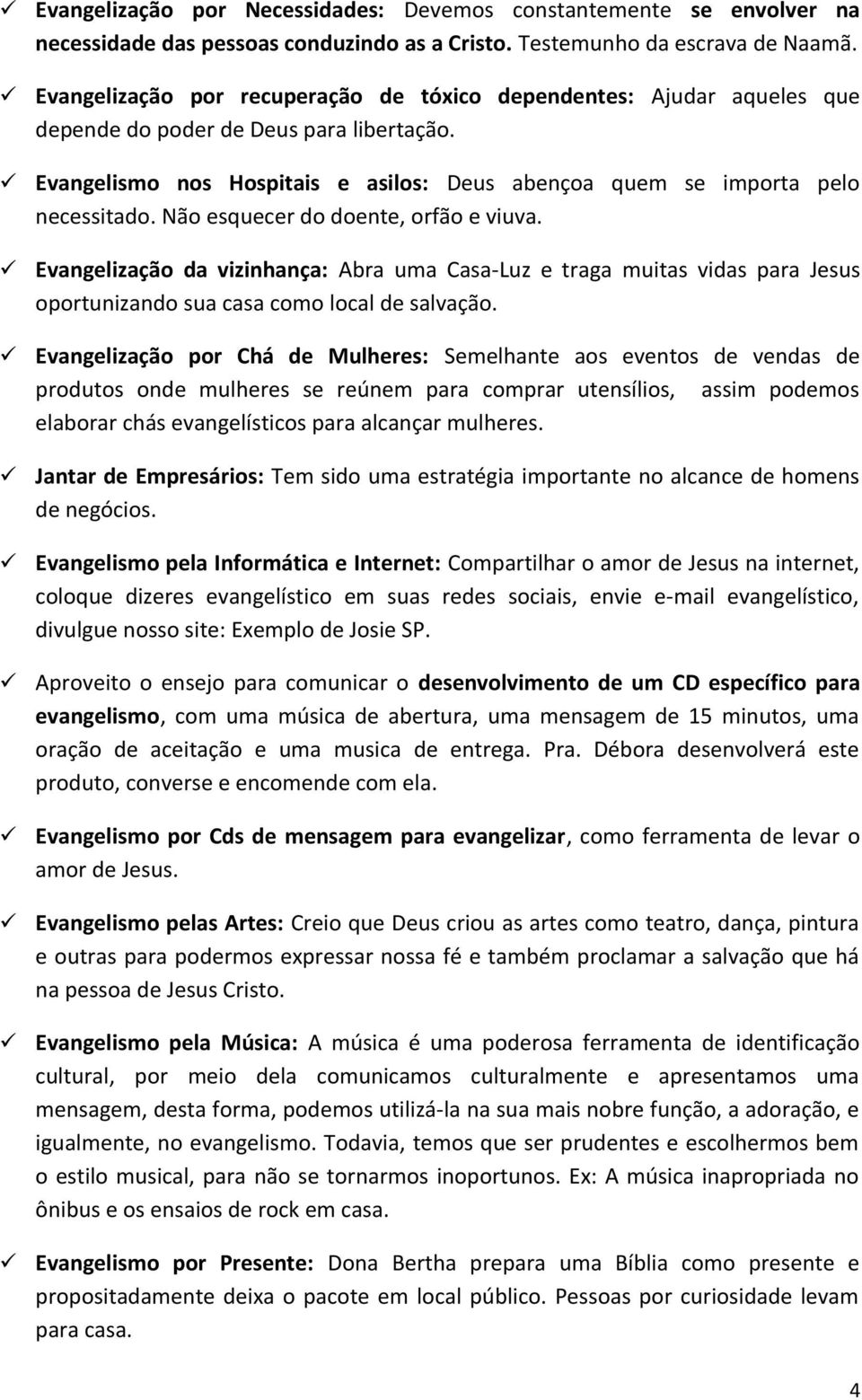 ✓ Evangelização por Necessidades: Devemos constantemente se envolver na necessidade das pessoas conduzindo as a Cristo. Testemunho da escrava de Naamã.

✓ Evangelização por recuperação de tóxico dependentes: Ajudar aqueles que depende do poder de Deus para libertação.

✓ Evangelismo nos Hospitais e asilos: Deus abençoa quem se importa pelo necessitado. Não esquecer do doente, orfão e viuva.

✓ Evangelização da vizinhança: Abra uma Casa-Luz e traga muitas vidas para Jesus oportunizando sua casa como local de salvação.

✓ Evangelização por Chá de Mulheres: Semelhante aos eventos de vendas de produtos onde mulheres se reúnem para comprar utensílios, assim podemos elaborar chás evangelísticos para alcançar mulheres.

✓ Jantar de Empresários: Tem sido uma estratégia importante no alcance de homens de negócios.

✓ Evangelismo pela Informática e Internet: Compartilhar o amor de Jesus na internet, coloque dizeres evangelístico em suas redes sociais, envie e-mail evangelístico, divulgue nosso site: Exemplo de Josie SP.

✓ Aproveito o ensejo para comunicar o desenvolvimento de um CD específico para evangelismo, com uma música de abertura, uma mensagem de 15 minutos, uma oração de aceitação e uma musica de entrega. Pra. Débora desenvolverá este produto, converse e encomende com ela.

✓ Evangelismo por Cds de mensagem para evangelizar, como ferramenta de levar o amor de Jesus.

✓ Evangelismo pelas Artes: Creio que Deus criou as artes como teatro, dança, pintura e outras para podermos expressar nossa fé e também proclamar a salvação que há na pessoa de Jesus Cristo.

✓ Evangelismo pela Música: A música é uma poderosa ferramenta de identificação cultural, por meio dela comunicamos culturalmente e apresentamos uma mensagem, desta forma, podemos utilizá-la na sua mais nobre função, a adoração, e igualmente, no evangelismo. Todavia, temos que ser prudentes e escolhermos bem o estilo musical, para não se tornarmos inoportunos. Ex: A música inapropriada no ônibus e os ensaios de rock em casa.

✓ Evangelismo por Presente: Dona Bertha prepara uma Bíblia como presente e propositadamente deixa o pacote em local público. Pessoas por curiosidade levam para casa.

4